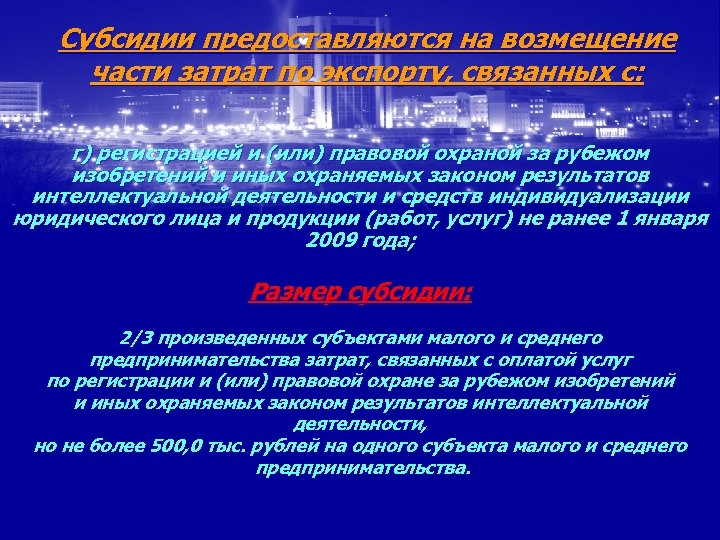 Субсидии предоставляются на возмещение части затрат по экспорту, связанных с:

г) регистрацией и (или) правовой охраной за рубежом изобретений и иных охраняемых законом результатов интеллектуальной деятельности и средств индивидуализации юридического лица и продукции (работ, услуг) не ранее 1 января 2009 года;

Размер субсидии:

2/3 произведенных субъектами малого и среднего предпринимательства затрат, связанных с оплатой услуг по регистрации и (или) правовой охране за рубежом изобретений и иных охраняемых законом результатов интеллектуальной деятельности,
но не более 500,0 тыс. рублей на одного субъекта малого и среднего предпринимательства.